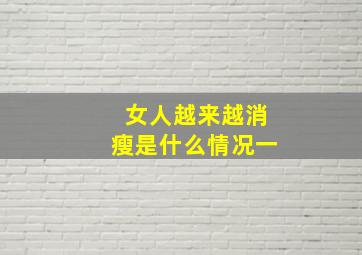 女人越来越消瘦是什么情况一